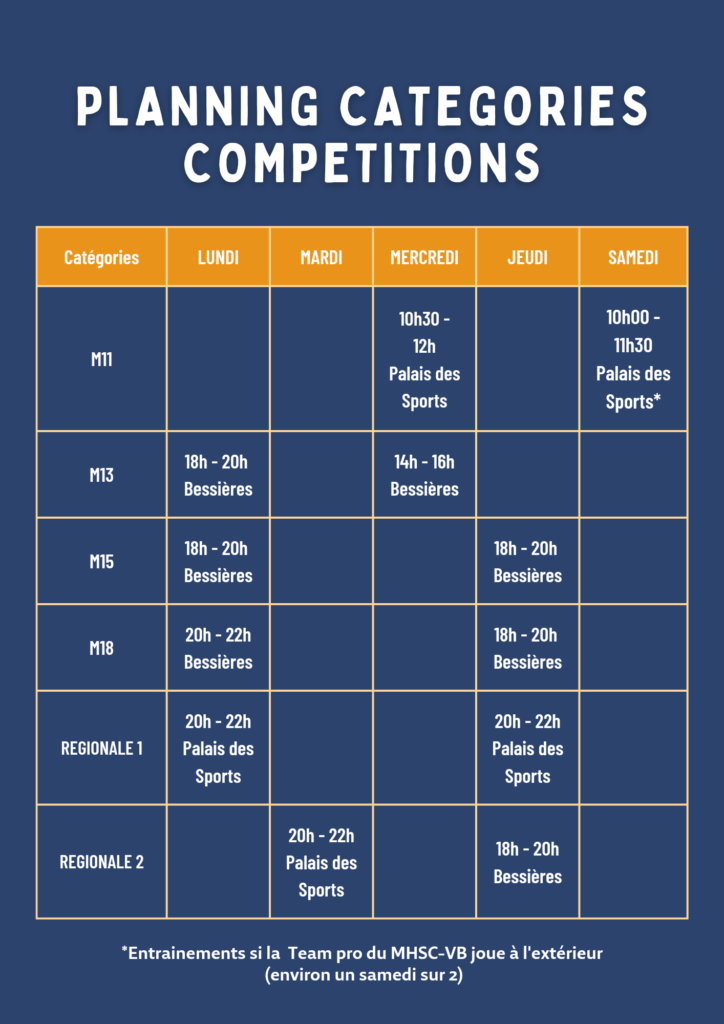 PLANNING CATEGORIES COMPETITIONS

| Catégories | LUNDI | MARDI | MERCREDI | JEUDI | SAMEDI |
|---|---|---|---|---|---|
| M11 | | | 10h30 - 12h Palais des Sports | | 10h00 - 11h30 Palais des Sports* |
| M13 | 18h - 20h Bessières | | 14h - 16h Bessières | | |
| M15 | 18h - 20h Bessières | | | 18h - 20h Bessières | |
| M18 | 20h - 22h Bessières | | | 18h - 20h Bessières | |
| REGIONALE 1 | 20h - 22h Palais des Sports | | | 20h - 22h Palais des Sports | |
| REGIONALE 2 | | 20h - 22h Palais des Sports | | 18h - 20h Bessières | |

*Entrainements si la Team pro du MHSC-VB joue à l'extérieur (environ un samedi sur 2)